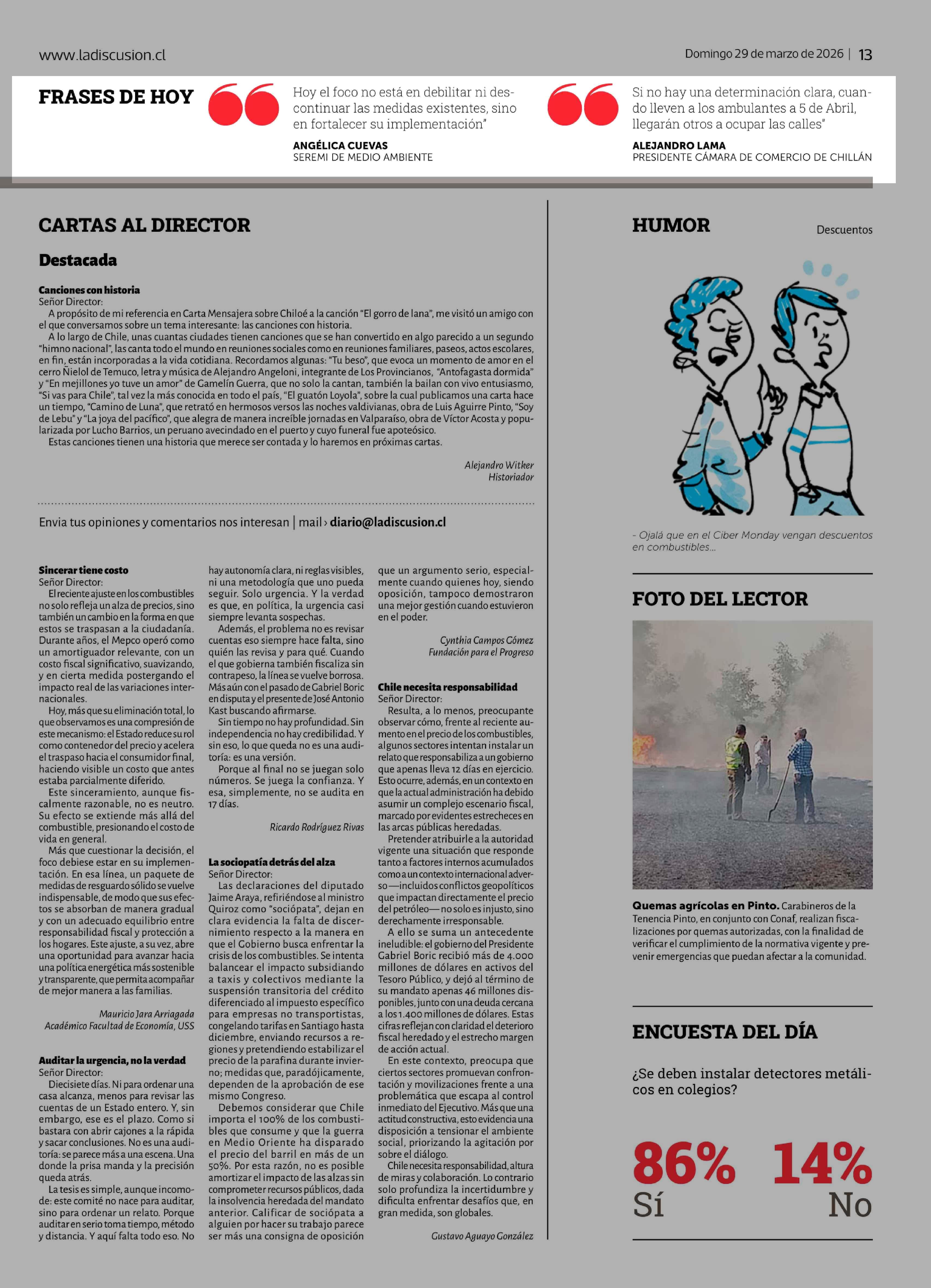 www.ladiscusion.cl

Domingo 29 de marzo de 2026 | 13

FRASES DE HOY

Hoy el foco no está en debilitar ni descontinuar las medidas existentes, sino en fortalecer su implementación"

ANGÉLICA CUEVAS
SEREMI DE MEDIO AMBIENTE

Si no hay una determinación clara, cuando lleven a los ambulantes a 5 de Abril, llegarán otros a ocupar las calles"

ALEJANDRO LAMA
PRESIDENTE CÁMARA DE COMERCIO DE CHILLÁN

CARTAS AL DIRECTOR

Destacada

Canciones con historia
Señor Director:
A propósito de mi referencia en Carta Mensajera sobre Chiloé a la canción "El gorro de lana", me visitó un amigo con el que conversamos sobre un tema interesante: las canciones con historia.
A lo largo de Chile, unas cuantas ciudades tienen canciones que se han convertido en algo parecido a un segundo "himno nacional", las canta todo el mundo en reuniones sociales como en reuniones familiares, paseos, actos escolares, en fin, están incorporadas a la vida cotidiana. Recordamos algunas: "Tu beso", que evoca un momento de amor en el cerro Ñielol de Temuco, letra y música de Alejandro Angeloni, integrante de Los Provincianos, "Antofagasta dormida" y "En mejillones yo tuve un amor" de Gamelín Guerra, que no solo la cantan, también la bailan con vivo entusiasmo, "Si vas para Chile", tal vez la más conocida en todo el país, "El guatón Loyola", sobre la cual publicamos una carta hace un tiempo, "Camino de Luna", que retrató en hermosos versos las noches valdivianas, obra de Luis Aguirre Pinto, "Soy de Lebu" y "La joya del pacífico", que alegra de manera increíble jornadas en Valparaíso, obra de Víctor Acosta y popularizada por Lucho Barrios, un peruano avecindado en el puerto y cuyo funeral fue apoteósico.
Estas canciones tienen una historia que merece ser contada y lo haremos en próximas cartas.

Alejandro Witker
Historiador

Envia tus opiniones y comentarios nos interesan | mail › diario@ladiscusion.cl

Sincerar tiene costo
Señor Director:
El reciente ajuste en los combustibles no solo refleja un alza de precios, sino también un cambio en la forma en que estos se traspasan a la ciudadanía. Durante años, el Mepco operó como un amortiguador relevante, con un costo fiscal significativo, suavizando, y en cierta medida postergando el impacto real de las variaciones internacionales.
Hoy, más que su eliminación total, lo que observamos es una compresión de este mecanismo: el Estado reduce su rol como contenedor del precio y acelera el traspaso hacia el consumidor final, haciendo visible un costo que antes estaba parcialmente diferido.
Este sinceramiento, aunque fiscalmente razonable, no es neutro. Su efecto se extiende más allá del combustible, presionando el costo de vida en general.
Más que cuestionar la decisión, el foco debiese estar en su implementación. En esa línea, un paquete de medidas de resguardo sólido se vuelve indispensable, de modo que sus efectos se absorban de manera gradual y con un adecuado equilibrio entre responsabilidad fiscal y protección a los hogares. Este ajuste, a su vez, abre una oportunidad para avanzar hacia una política energética más sostenible y transparente, que permita acompañar de mejor manera a las familias.

Mauricio Jara Arriagada
Académico Facultad de Economía, USS

Auditar la urgencia, no la verdad
Señor Director:
Diecisiete días. Ni para ordenar una casa alcanza, menos para revisar las cuentas de un Estado entero. Y, sin embargo, ese es el plazo. Como si bastara con abrir cajones a la rápida y sacar conclusiones. No es una auditoría: se parece más a una escena. Una donde la prisa manda y la precisión queda atrás.
La tesis es simple, aunque incomode: este comité no nace para auditar, sino para ordenar un relato. Porque auditar en serio toma tiempo, método y distancia. Y aquí falta todo eso. No hay autonomía clara, ni reglas visibles, ni una metodología que uno pueda seguir. Solo urgencia. Y la verdad es que, en política, la urgencia casi siempre levanta sospechas.
Además, el problema no es revisar cuentas eso siempre hace falta, sino quién las revisa y para qué. Cuando el que gobierna también fiscaliza sin contrapeso, la línea se vuelve borrosa. Más aún con el pasado de Gabriel Boric en disputa y el presente de José Antonio Kast buscando afirmarse.
Sin tiempo no hay profundidad. Sin independencia no hay credibilidad. Y sin eso, lo que queda no es una auditoría: es una versión.
Porque al final no se juegan solo números. Se juega la confianza. Y esa, simplemente, no se audita en 17 días.

Ricardo Rodríguez Rivas

La sociopatía detrás del alza
Señor Director:
Las declaraciones del diputado Jaime Araya, refiriéndose al ministro Quiroz como "sociópata", dejan en clara evidencia la falta de discernimiento respecto a la manera en que el Gobierno busca enfrentar la crisis de los combustibles. Se intenta balancear el impacto subsidiando a taxis y colectivos mediante la suspensión transitoria del crédito diferenciado al impuesto específico para empresas no transportistas, congelando tarifas en Santiago hasta diciembre, enviando recursos a regiones y pretendiendo estabilizar el precio de la parafina durante invierno; medidas que, paradójicamente, dependen de la aprobación de ese mismo Congreso.
Debemos considerar que Chile importa el 100% de los combustibles que consume y que la guerra en Medio Oriente ha disparado el precio del barril en más de un 50%. Por esta razón, no es posible amortizar el impacto de las alzas sin comprometer recursos públicos, dada la insolvencia heredada del mandato anterior. Calificar de sociópata a alguien por hacer su trabajo parece ser más una consigna de oposición que un argumento serio, especialmente cuando quienes hoy, siendo oposición, tampoco demostraron una mejor gestión cuando estuvieron en el poder.

Cynthia Campos Gómez
Fundación para el Progreso

Chile necesita responsabilidad
Señor Director:
Resulta, a lo menos, preocupante observar cómo, frente al reciente aumento en el precio de los combustibles, algunos sectores intentan instalar un relato que responsabiliza a un gobierno que apenas lleva 12 días en ejercicio. Esto ocurre, además, en un contexto en que la actual administración ha debido asumir un complejo escenario fiscal, marcado por evidentes estrecheces en las arcas públicas heredadas.
Pretender atribuirle a la autoridad vigente una situación que responde tanto a factores internos acumulados como a un contexto internacional adverso —incluidos conflictos geopolíticos que impactan directamente el precio del petróleo— no solo es injusto, sino derechamente irresponsable.
A ello se suma un antecedente ineludible: el gobierno del Presidente Gabriel Boric recibió más de 4.000 millones de dólares en activos del Tesoro Público, y dejó al término de su mandato apenas 46 millones disponibles, junto con una deuda cercana a los 1.400 millones de dólares. Estas cifras reflejan con claridad el deterioro fiscal heredado y el estrecho margen de acción actual.
En este contexto, preocupa que ciertos sectores promuevan confrontación y movilizaciones frente a una problemática que escapa al control inmediato del Ejecutivo. Más que una actitud constructiva, esto evidencia una disposición a tensionar el ambiente social, priorizando la agitación por sobre el diálogo.
Chile necesita responsabilidad, altura de miras y colaboración. Lo contrario solo profundiza la incertidumbre y dificulta enfrentar desafíos que, en gran medida, son globales.

Gustavo Aguayo González

HUMOR

Descuentos

- Ojalá que en el Ciber Monday vengan descuentos en combustibles...

FOTO DEL LECTOR

Quemas agrícolas en Pinto. Carabineros de la Tenencia Pinto, en conjunto con Conaf, realizan fiscalizaciones por quemas autorizadas, con la finalidad de verificar el cumplimiento de la normativa vigente y prevenir emergencias que puedan afectar a la comunidad.

ENCUESTA DEL DÍA

¿Se deben instalar detectores metálicos en colegios?

86%
Sí

14%
No